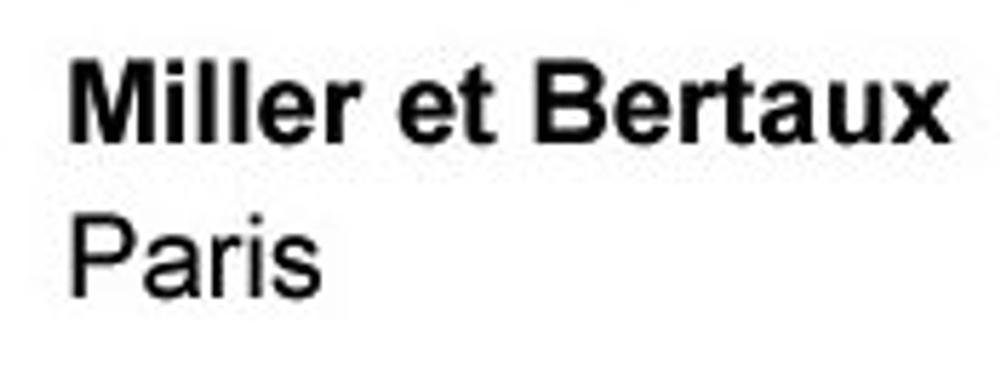 Miller et Bertaux
Paris